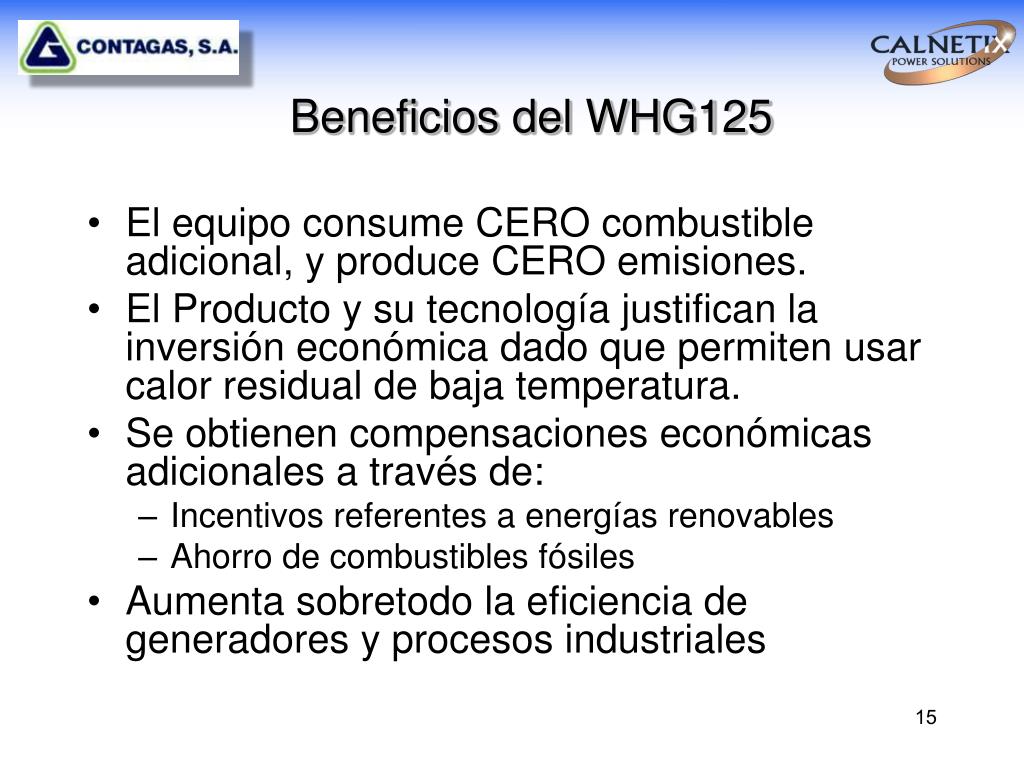 CONTAGAS, S.A.

CALNETIX
POWER SOLUTIONS

Beneficios del WHG125

• El equipo consume CERO combustible adicional, y produce CERO emisiones.
• El Producto y su tecnología justifican la inversión económica dado que permiten usar calor residual de baja temperatura.
• Se obtienen compensaciones económicas adicionales a través de:
  – Incentivos referentes a energías renovables
  – Ahorro de combustibles fósiles
• Aumenta sobretodo la eficiencia de generadores y procesos industriales

15